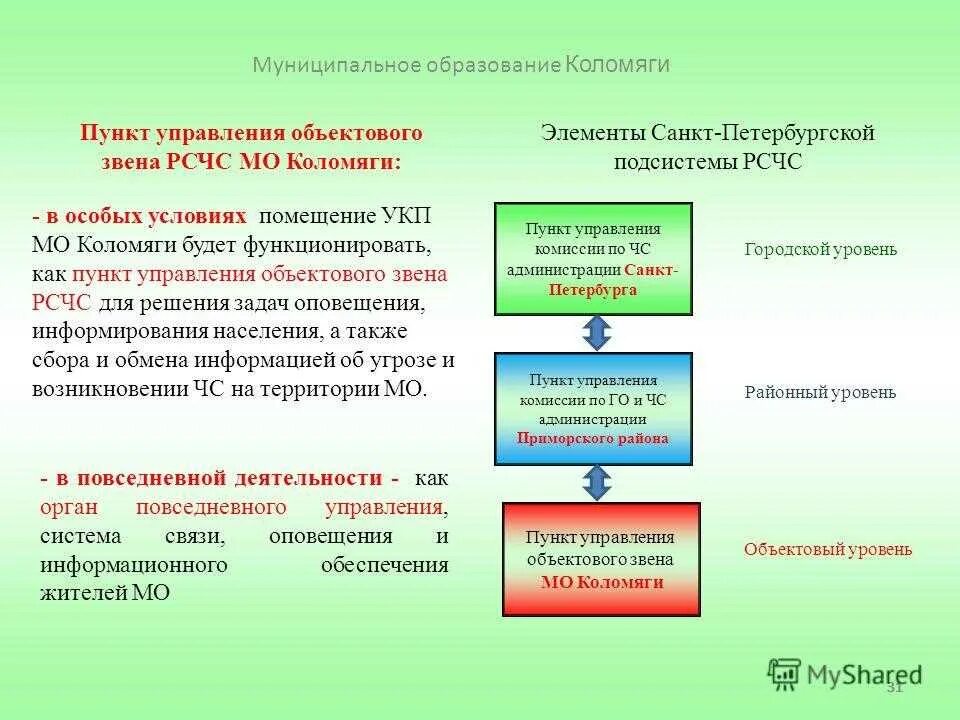 Муниципальное образование Коломяги

Пункт управления объектового звена РСЧС МО Коломяги:

- в особых условиях помещение УКП МО Коломяги будет функционировать, как пункт управления объектового звена РСЧС для решения задач оповещения, информирования населения, а также сбора и обмена информацией об угрозе и возникновении ЧС на территории МО.

- в повседневной деятельности - как орган повседневного управления, система связи, оповещения и информационного обеспечения жителей МО

Элементы Санкт-Петербургской подсистемы РСЧС

Пункт управления комиссии по ЧС администрации Санкт-Петербурга

Городской уровень

Пункт управления комиссии по ГО и ЧС администрации Приморского района

Районный уровень

Пункт управления объектового звена МО Коломяги

Объектовый уровень

MyShared

31